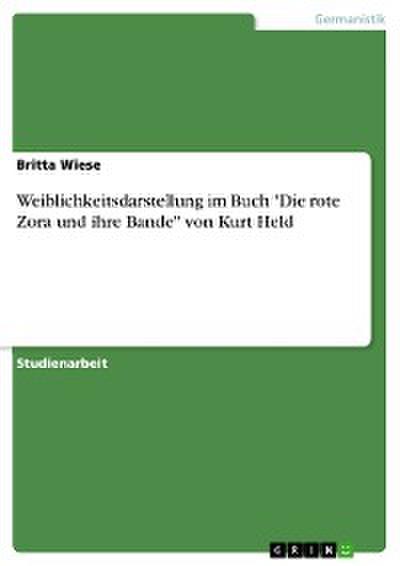 Germanistik

Britta Wiese

Weiblichkeitsdarstellung im Buch "Die rote Zora und ihre Bande" von Kurt Held

Studienarbeit

GRIN